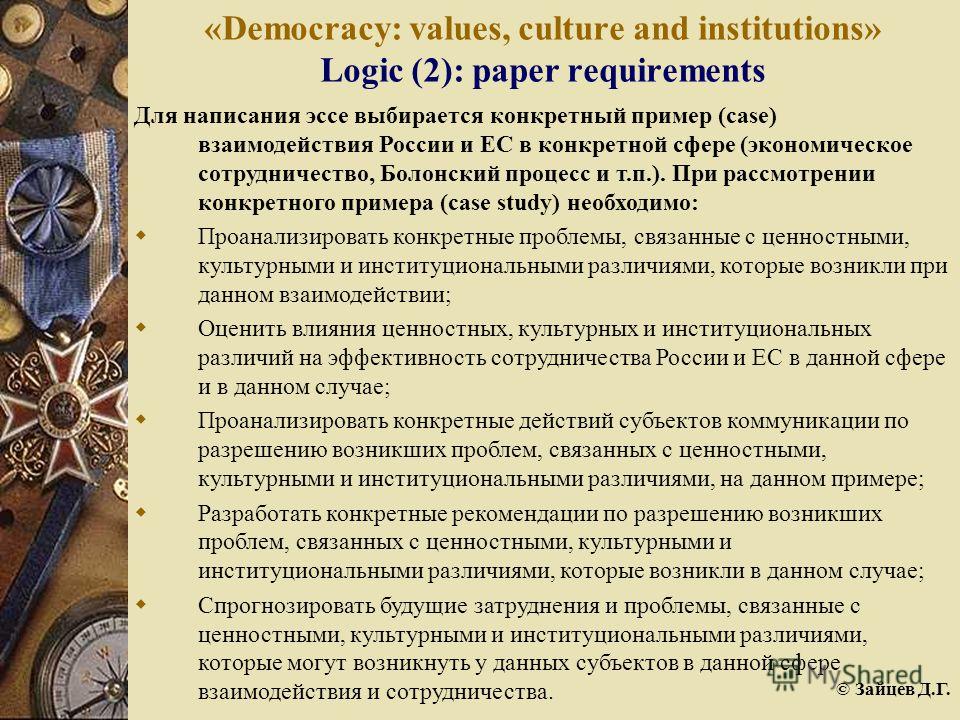 «Democracy: values, culture and institutions»
Logic (2): paper requirements

Для написания эссе выбирается конкретный пример (case) взаимодействия России и ЕС в конкретной сфере (экономическое сотрудничество, Болонский процесс и т.п.). При рассмотрении конкретного примера (case study) необходимо:

Проанализировать конкретные проблемы, связанные с ценностными, культурными и институциональными различиями, которые возникли при данном взаимодействии;

Оценить влияния ценностных, культурных и институциональных различий на эффективность сотрудничества России и ЕС в данной сфере и в данном случае;

Проанализировать конкретные действий субъектов коммуникации по разрешению возникших проблем, связанных с ценностными, культурными и институциональными различиями, на данном примере;

Разработать конкретные рекомендации по разрешению возникших проблем, связанных с ценностными, культурными и институциональными различиями, которые возникли в данном случае;

Спрогнозировать будущие затруднения и проблемы, связанные с ценностными, культурными и институциональными различиями, которые могут возникнуть у данных субъектов в данной сфере взаимодействия и сотрудничества.

MyShared

© Зайцев Д.Г.